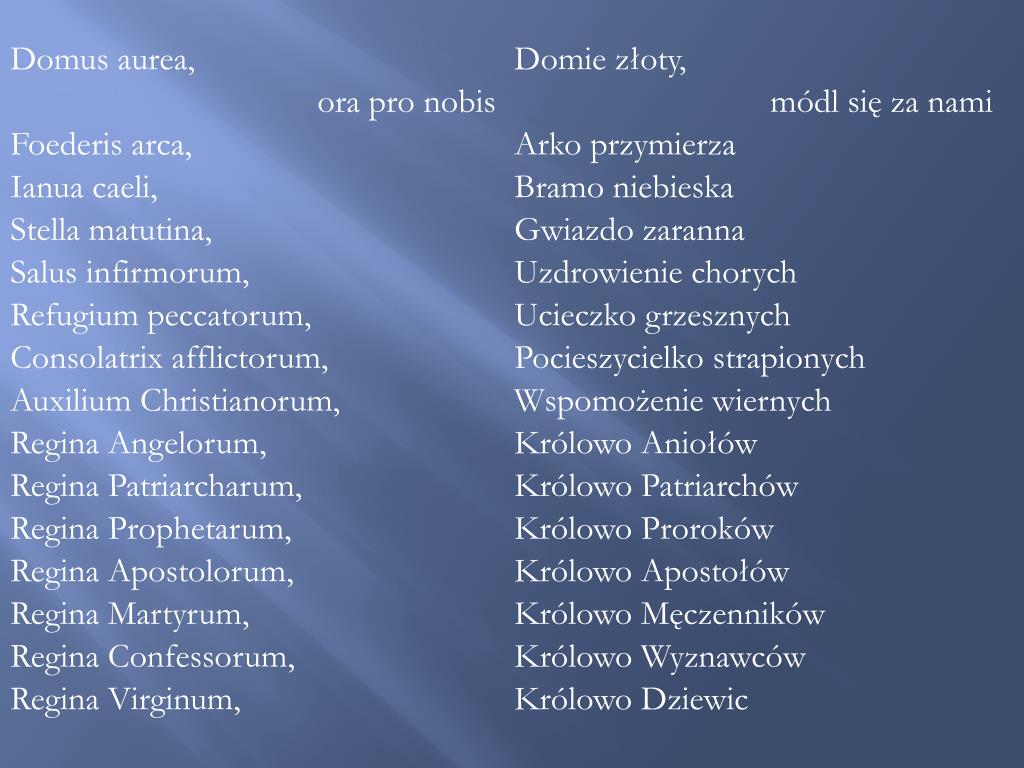 Domus aurea,
ora pro nobis
Foederis arca,
Ianua caeli,
Stella matutina,
Salus infirmorum,
Refugium peccatorum,
Consolatrix afflictorum,
Auxilium Christianorum,
Regina Angelorum,
Regina Patriarcharum,
Regina Prophetarum,
Regina Apostolorum,
Regina Martyrum,
Regina Confessorum,
Regina Virginum,

Domie złoty,
módl się za nami
Arko przymierza
Bramo niebieska
Gwiazdo zaranna
Uzdrowienie chorych
Ucieczko grzesznych
Pocieszycielko strapionych
Wspomożenie wiernych
Królowo Aniołów
Królowo Patriarchów
Królowo Proroków
Królowo Apostołów
Królowo Męczenników
Królowo Wyznawców
Królowo Dziewic